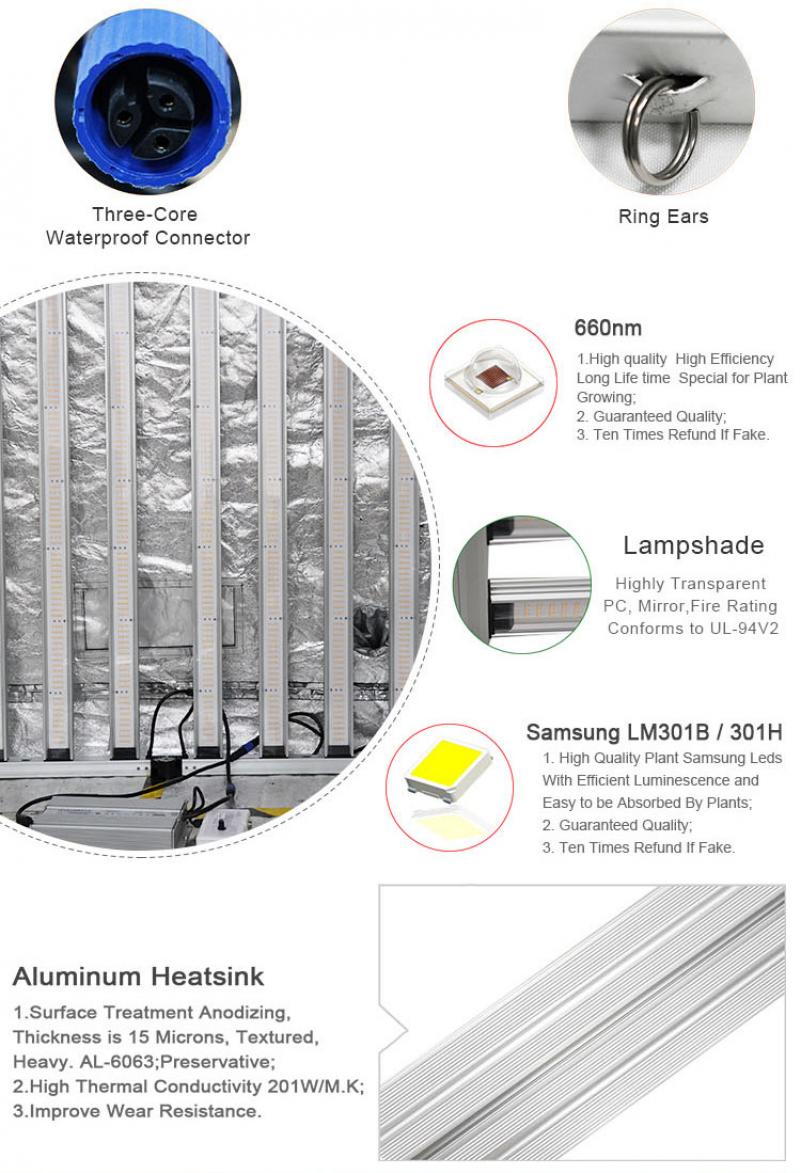 Three-Core
Waterproof Connector

Ring Ears

660nm

1.High quality High Efficiency Long Life time Special for Plant Growing;
2. Guaranteed Quality;
3. Ten Times Refund If Fake.

Lampshade

Highly Transparent PC, Mirror,Fire Rating Conforms to UL-94V2

Samsung LM301B / 301H

1. High Quality Plant Samsung Leds With Efficient Luminescence and Easy to be Absorbed By Plants;
2. Guaranteed Quality;
3. Ten Times Refund If Fake.

Aluminum Heatsink

1.Surface Treatment Anodizing, Thickness is 15 Microns, Textured, Heavy. AL-6063;Preservative;
2.High Thermal Conductivity 201W/M.K;
3.Improve Wear Resistance.